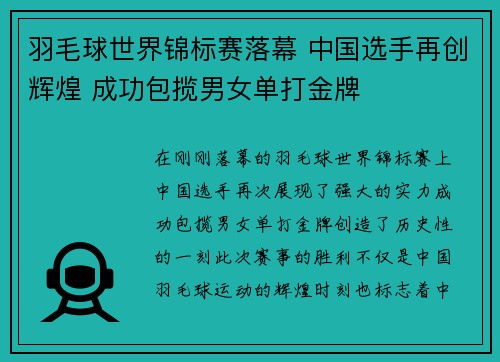 羽毛球世界锦标赛落幕 中国选手再创辉煌 成功包揽男女单打金牌

在刚刚落幕的羽毛球世界锦标赛上中国选手再次展现了强大的实力成功包揽男女单打金牌创造了历史性的一刻此次赛事的胜利不仅是中国羽毛球运动的辉煌时刻也标志着中